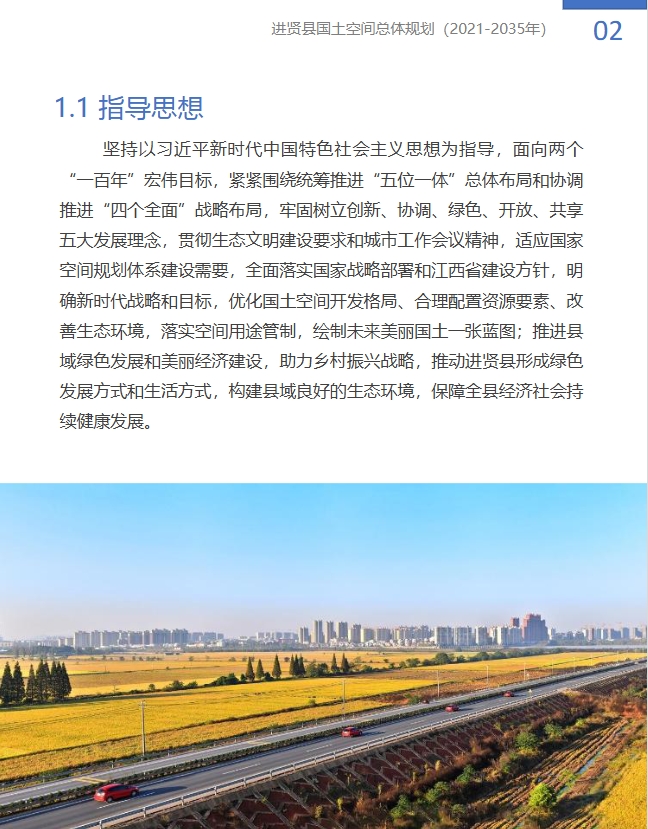 进贤县国土空间总体规划（2021-2035年）

02

1.1 指导思想

坚持以习近平新时代中国特色社会主义思想为指导，面向两个“一百年”宏伟目标，紧紧围绕统筹推进“五位一体”总体布局和协调推进“四个全面”战略布局，牢固树立创新、协调、绿色、开放、共享五大发展理念，贯彻生态文明建设要求和城市工作会议精神，适应国家空间规划体系建设需要，全面落实国家战略部署和江西省建设方针，明确新时代战略和目标，优化国土空间开发格局、合理配置资源要素、改善生态环境，落实空间用途管制，绘制未来美丽国土一张蓝图；推进县域绿色发展和美丽经济建设，助力乡村振兴战略，推动进贤县形成绿色发展方式和生活方式，构建县域良好的生态环境，保障全县经济社会持续健康发展。